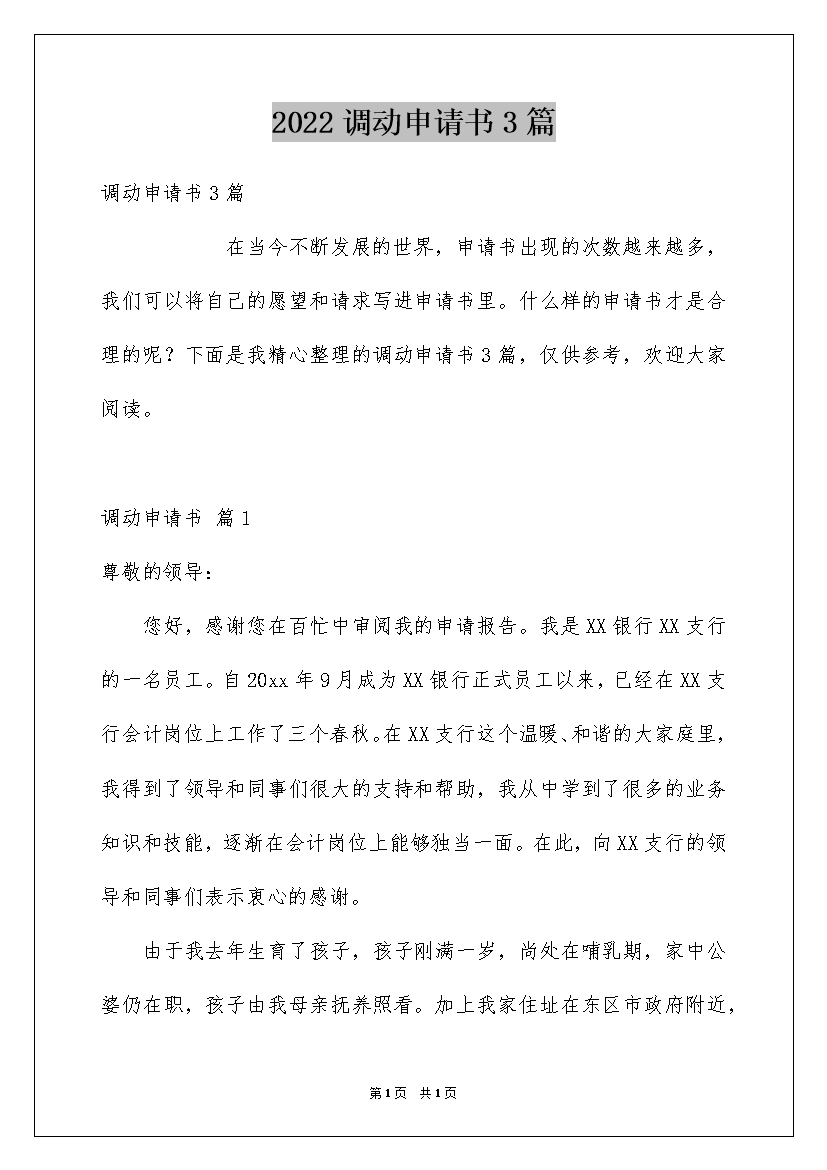 2022调动申请书3篇

调动申请书3篇

在当今不断发展的世界，申请书出现的次数越来越多，我们可以将自己的愿望和请求写进申请书里。什么样的申请书才是合理的呢？下面是我精心整理的调动申请书3篇，仅供参考，欢迎大家阅读。

调动申请书 篇1

尊敬的领导：

您好，感谢您在百忙中审阅我的申请报告。我是XX银行XX支行的一名员工。自20xx年9月成为XX银行正式员工以来，已经在XX支行会计岗位上工作了三个春秋。在XX支行这个温暖、和谐的大家庭里，我得到了领导和同事们很大的支持和帮助，我从中学到了很多的业务知识和技能，逐渐在会计岗位上能够独当一面。在此，向XX支行的领导和同事们表示衷心的感谢。

由于我去年生育了孩子，孩子刚满一岁，尚处在哺乳期，家中公婆仍在职，孩子由我母亲抚养照看。加上我家住址在东区市政府附近，

第1页 共1页